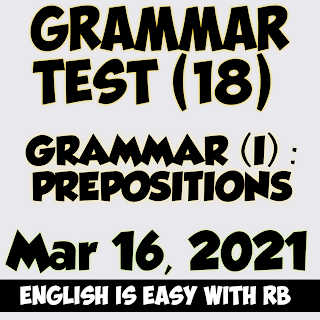 GRAMMAR TEST (18)

GRAMMAR (I) : PREPOSITIONS

Mar 16, 2021

ENGLISH IS EASY WITH RB